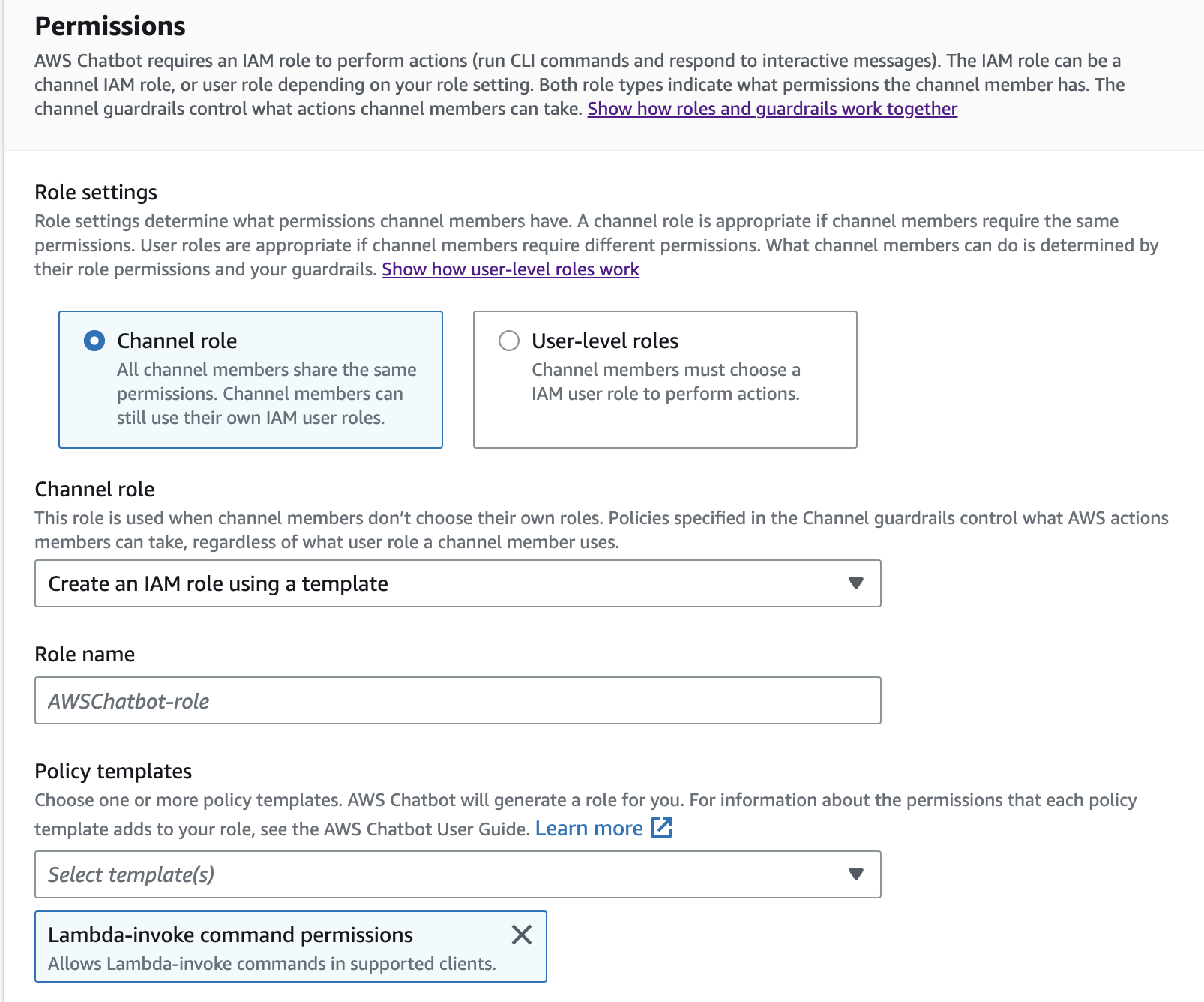 Permissions
AWS Chatbot requires an IAM role to perform actions (run CLI commands and respond to interactive messages). The IAM role can be a channel IAM role, or user role depending on your role setting. Both role types indicate what permissions the channel member has. The channel guardrails control what actions channel members can take. Show how roles and guardrails work together

Role settings
Role settings determine what permissions channel members have. A channel role is appropriate if channel members require the same permissions. User roles are appropriate if channel members require different permissions. What channel members can do is determined by their role permissions and your guardrails. Show how user-level roles work

Channel role
All channel members share the same permissions. Channel members can still use their own IAM user roles.

User-level roles
Channel members must choose a IAM user role to perform actions.

Channel role
This role is used when channel members don't choose their own roles. Policies specified in the Channel guardrails control what AWS actions members can take, regardless of what user role a channel member uses.

Create an IAM role using a template

Role name

AWSChatbot-role

Policy templates
Choose one or more policy templates. AWS Chatbot will generate a role for you. For information about the permissions that each policy template adds to your role, see the AWS Chatbot User Guide. Learn more

Select template(s)

Lambda-invoke command permissions
Allows Lambda-invoke commands in supported clients.